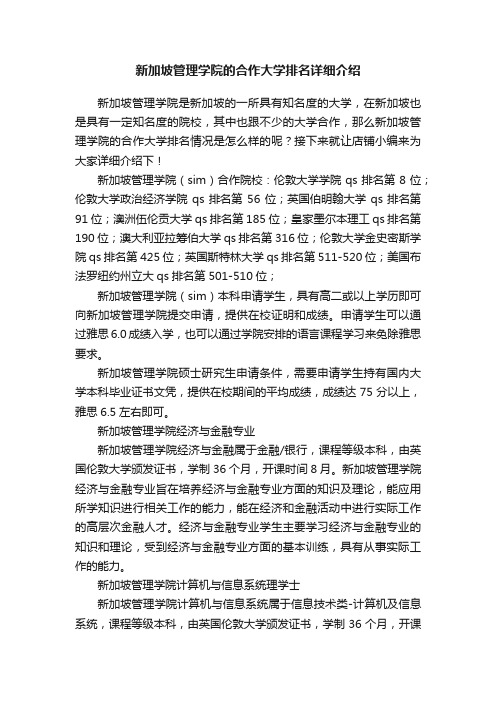 新加坡管理学院的合作大学排名详细介绍

新加坡管理学院是新加坡的一所具有知名度的大学，在新加坡也是具有一定知名度的院校，其中也跟不少的大学合作，那么新加坡管理学院的合作大学排名情况是怎么样的呢？接下来就让店铺小编来为大家详细介绍下！

新加坡管理学院（sim）合作院校：伦敦大学学院 qs 排名第 8 位；伦敦大学政治经济学院 qs 排名第 56 位；英国伯明翰大学 qs 排名第 91 位；澳洲伍伦贡大学 qs 排名第 185 位；皇家墨尔本理工 qs 排名第 190 位；澳大利亚拉筹伯大学 qs 排名第 316 位；伦敦大学金史密斯学院 qs 排名第 425 位；英国斯特林大学 qs 排名第 511-520 位；美国布法罗纽约州立大 qs 排名第 501-510 位；

新加坡管理学院（sim）本科申请学生，具有高二或以上学历即可向新加坡管理学院提交申请，提供在校证明和成绩。申请学生可以通过雅思 6.0 成绩入学，也可以通过学院安排的语言课程学习来免除雅思要求。

新加坡管理学院硕士研究生申请条件，需要申请学生持有国内大学本科毕业证书文凭，提供在校期间的平均成绩，成绩达 75 分以上，雅思 6.5 左右即可。

新加坡管理学院经济与金融专业

新加坡管理学院经济与金融属于金融/银行，课程等级本科，由英国伦敦大学颁发证书，学制 36 个月，开课时间 8 月。新加坡管理学院经济与金融专业旨在培养经济与金融专业方面的知识及理论，能应用所学知识进行相关工作的能力，能在经济和金融活动中进行实际工作的高层次金融人才。经济与金融专业学生主要学习经济与金融专业的知识和理论，受到经济与金融专业方面的基本训练，具有从事实际工作的能力。

新加坡管理学院计算机与信息系统理学士

新加坡管理学院计算机与信息系统属于信息技术类-计算机及信息系统，课程等级本科，由英国伦敦大学颁发证书，学制 36 个月，开课